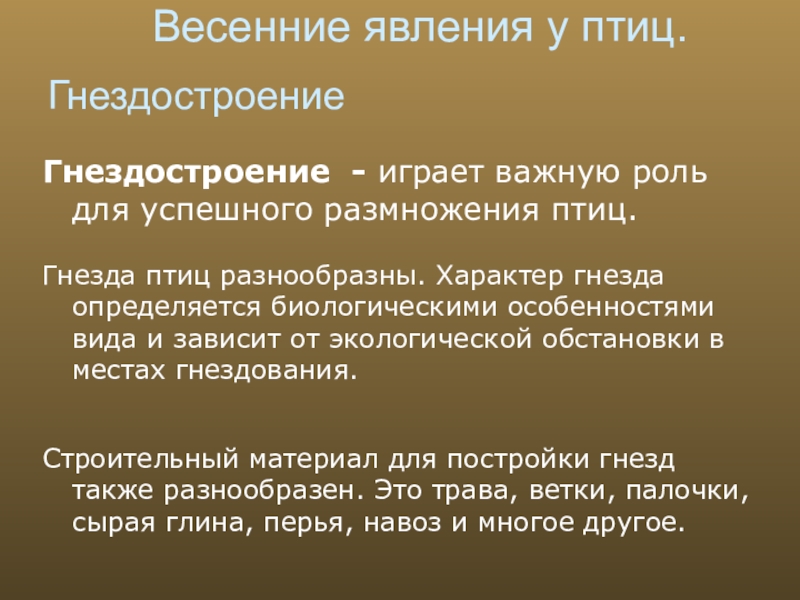 Весенние явления у птиц.

Гнездостроение

Гнездостроение - играет важную роль для успешного размножения птиц.

Гнезда птиц разнообразны. Характер гнезда определяется биологическими особенностями вида и зависит от экологической обстановки в местах гнездования.

Строительный материал для постройки гнезд также разнообразен. Это трава, ветки, палочки, сырая глина, перья, навоз и многое другое.